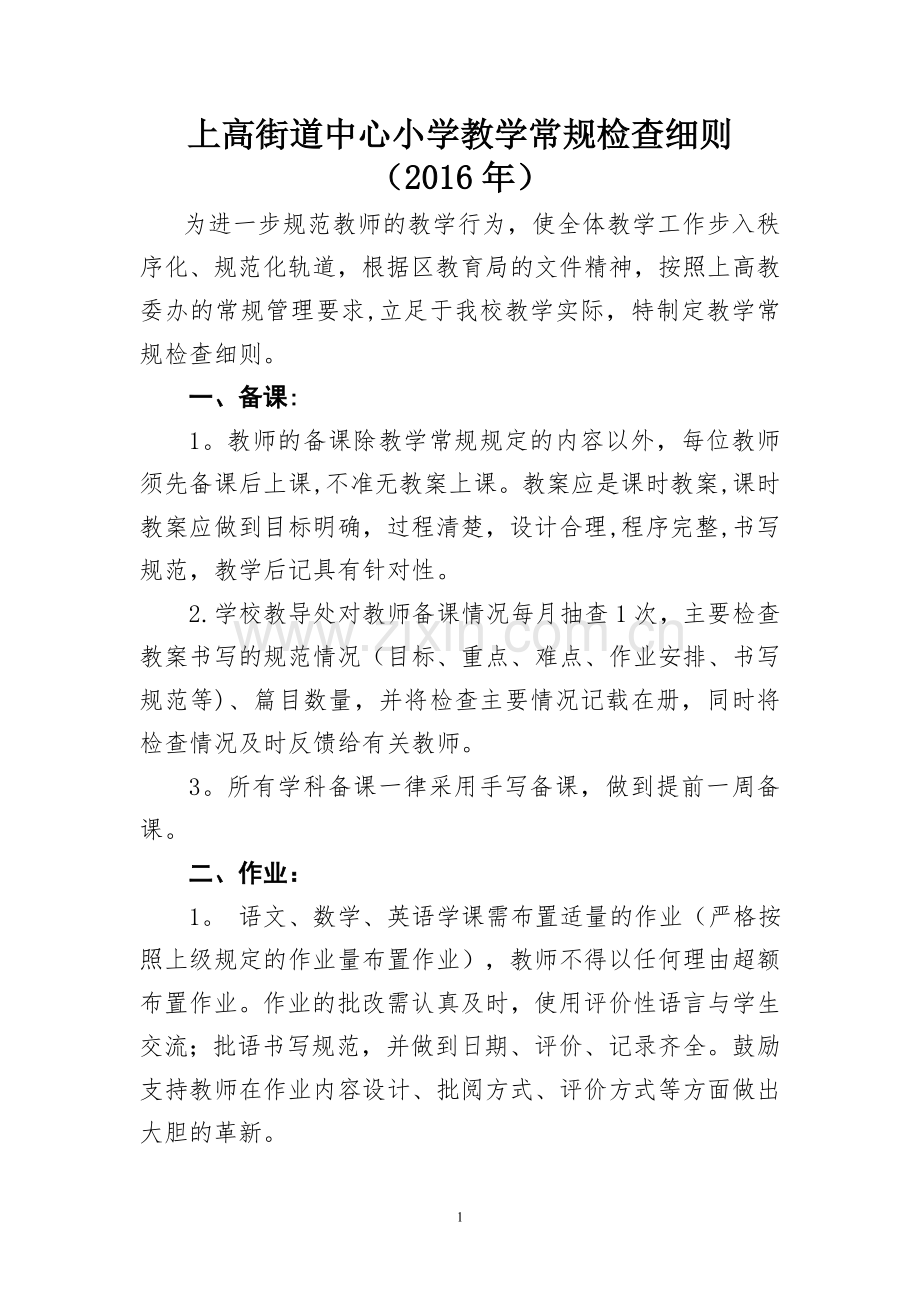 上高街道中心小学教学常规检查细则

（2016年）

为进一步规范教师的教学行为，使全体教学工作步入秩序化、规范化轨道，根据区教育局的文件精神，按照上高教委办的常规管理要求,立足于我校教学实际，特制定教学常规检查细则。

一、备课:

1。教师的备课除教学常规规定的内容以外，每位教师须先备课后上课,不准无教案上课。教案应是课时教案,课时教案应做到目标明确，过程清楚，设计合理,程序完整,书写规范，教学后记具有针对性。

2.学校教导处对教师备课情况每月抽查1次，主要检查教案书写的规范情况（目标、重点、难点、作业安排、书写规范等)、篇目数量，并将检查主要情况记载在册，同时将检查情况及时反馈给有关教师。

3。所有学科备课一律采用手写备课，做到提前一周备课。

二、作业：

1。语文、数学、英语学课需布置适量的作业（严格按照上级规定的作业量布置作业），教师不得以任何理由超额布置作业。作业的批改需认真及时，使用评价性语言与学生交流；批语书写规范，并做到日期、评价、记录齐全。鼓励支持教师在作业内容设计、批阅方式、评价方式等方面做出大胆的革新。

1

www.zixin.com.cn